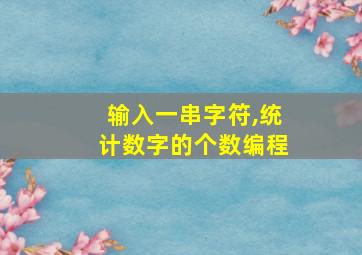 输入一串字符,统计数字的个数编程